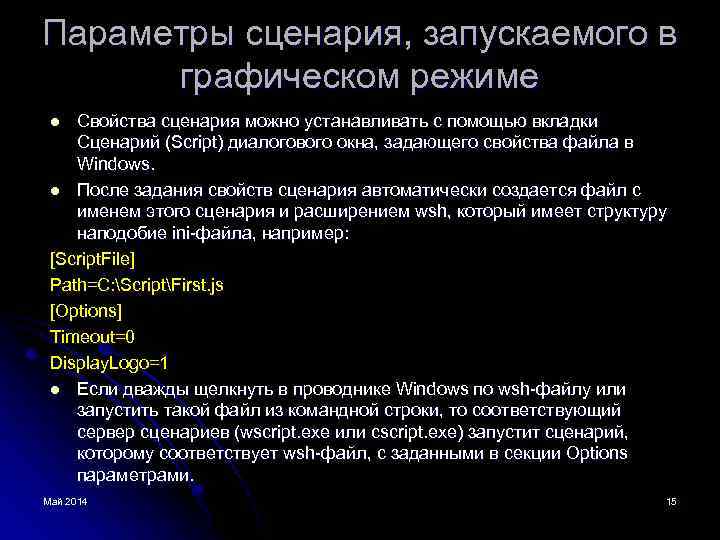 Параметры сценария, запускаемого в графическом режиме

● Свойства сценария можно устанавливать с помощью вкладки Сценарий (Script) диалогового окна, задающего свойства файла в Windows.

● После задания свойств сценария автоматически создается файл с именем этого сценария и расширением wsh, который имеет структуру наподобие ini-файла, например:

[ScriptFile]

Path=C:\Script\First.js

[Options]

Timeout=0

DisplayLogo=1

● Если дважды щелкнуть в проводнике Windows по wsh-файлу или запустить такой файл из командной строки, то соответствующий сервер сценариев (wscript.exe или cscript.exe) запустит сценарий, которому соответствует wsh-файл, с заданными в секции Options параметрами.

Май 2014

15